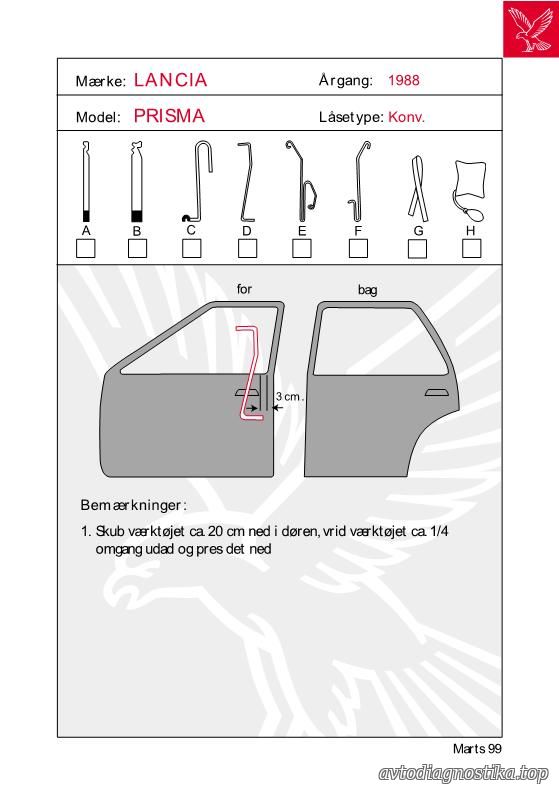 Mærke: LANCIA

Årgang: 1988

Model: PRISMA

Låsetype: Konv.

A B C D E F G H

for

bag

3 cm.

Bemærkninger:

1. Skub værktøjet ca. 20 cm ned i døren, vrid værktøjet ca. 1/4 omgang udad og pres det ned

Marts 99

avtodiagnostika.top